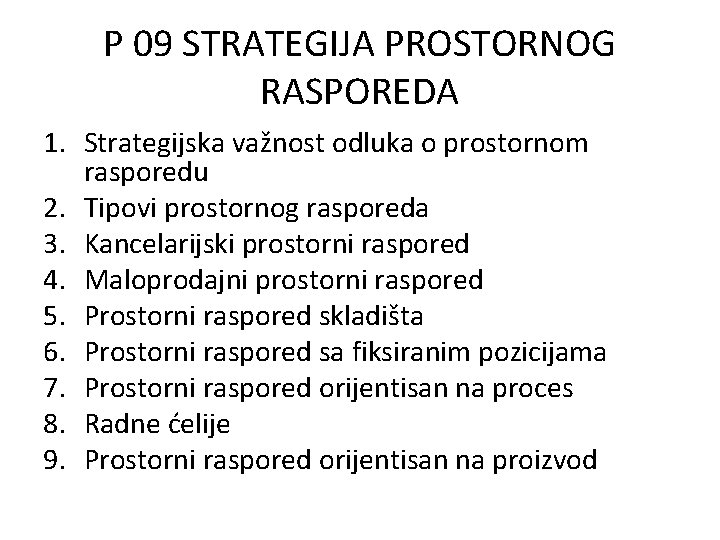 P 09 STRATEGIJA PROSTORNOG RASPOREDA

1. Strategijska važnost odluka o prostornom rasporedu
2. Tipovi prostornog rasporeda
3. Kancelarijski prostorni raspored
4. Maloprodajni prostorni raspored
5. Prostorni raspored skladišta
6. Prostorni raspored sa fiksiranim pozicijama
7. Prostorni raspored orijentisan na proces
8. Radne ćelije
9. Prostorni raspored orijentisan na proizvod